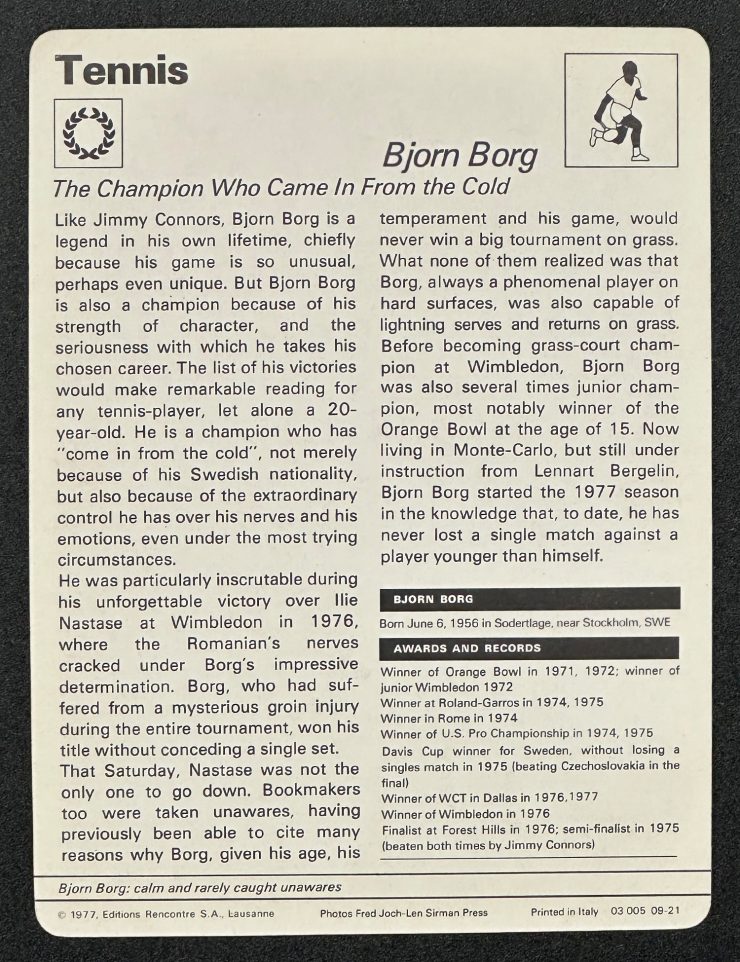 Tennis

Bjorn Borg

The Champion Who Came In From the Cold

Like Jimmy Connors, Bjorn Borg is a legend in his own lifetime, chiefly because his game is so unusual, perhaps even unique. But Bjorn Borg is also a champion because of his strength of character, and the seriousness with which he takes his chosen career. The list of his victories would make remarkable reading for any tennis-player, let alone a 20-year-old. He is a champion who has "come in from the cold", not merely because of his Swedish nationality, but also because of the extraordinary control he has over his nerves and his emotions, even under the most trying circumstances.

He was particularly inscrutable during his unforgettable victory over Ilie Nastase at Wimbledon in 1976, where the Romanian's nerves cracked under Borg's impressive determination. Borg, who had suffered from a mysterious groin injury during the entire tournament, won his title without conceding a single set.

That Saturday, Nastase was not the only one to go down. Bookmakers too were taken unawares, having previously been able to cite many reasons why Borg, given his age, his temperament and his game, would never win a big tournament on grass. What none of them realized was that Borg, always a phenomenal player on hard surfaces, was also capable of lightning serves and returns on grass. Before becoming grass-court champion at Wimbledon, Bjorn Borg was also several times junior champion, most notably winner of the Orange Bowl at the age of 15. Now living in Monte-Carlo, but still under instruction from Lennart Bergelin, Bjorn Borg started the 1977 season in the knowledge that, to date, he has never lost a single match against a player younger than himself.

BJORN BORG

Born June 6, 1956 in Sodertlage, near Stockholm, SWE

AWARDS AND RECORDS

Winner of Orange Bowl in 1971, 1972; winner of junior Wimbledon 1972
Winner at Roland-Garros in 1974, 1975
Winner in Rome in 1974
Winner of U.S. Pro Championship in 1974, 1975
Davis Cup winner for Sweden, without losing a singles match in 1975 (beating Czechoslovakia in the final)
Winner of WCT in Dallas in 1976,1977
Winner of Wimbledon in 1976
Finalist at Forest Hills in 1976; semi-finalist in 1975 (beaten both times by Jimmy Connors)

Bjorn Borg: calm and rarely caught unawares

© 1977, Editions Rencontre S.A., Lausanne   Photos Fred Joch-Len Sirman Press   Printed in Italy 03 005 09-21